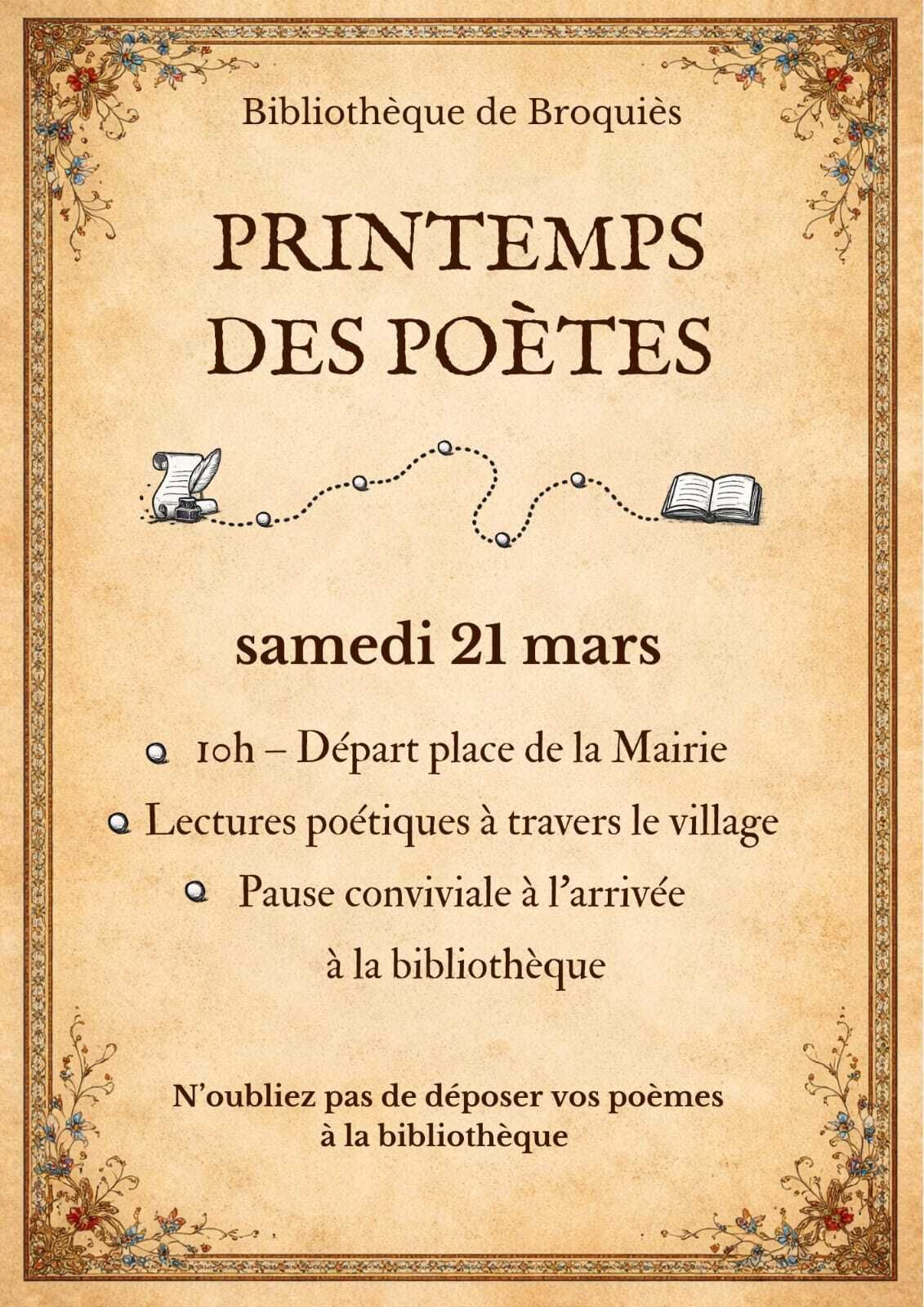 Bibliothèque de Broquiès

PRINTEMPS DES POÈTES

samedi 21 mars

• 10h – Départ place de la Mairie
• Lectures poétiques à travers le village
• Pause conviviale à l'arrivée à la bibliothèque

N'oubliez pas de déposer vos poèmes à la bibliothèque